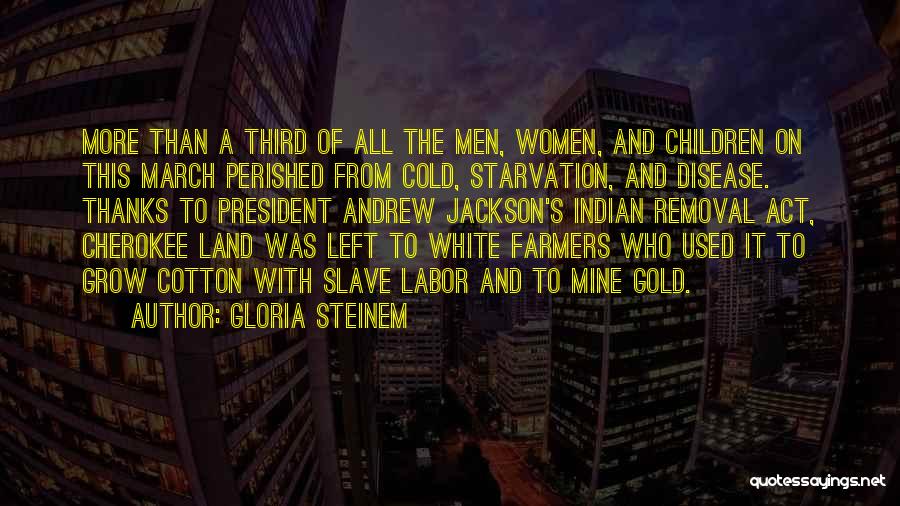 MORE THAN A THIRD OF ALL THE MEN, WOMEN, AND CHILDREN ON THIS MARCH PERISHED FROM COLD, STARVATION, AND DISEASE. THANKS TO PRESIDENT ANDREW JACKSON'S INDIAN REMOVAL ACT, CHEROKEE LAND WAS LEFT TO WHITE FARMERS WHO USED IT TO GROW COTTON WITH SLAVE LABOR AND TO MINE GOLD.

AUTHOR: GLORIA STEINEM

quotessayings.net